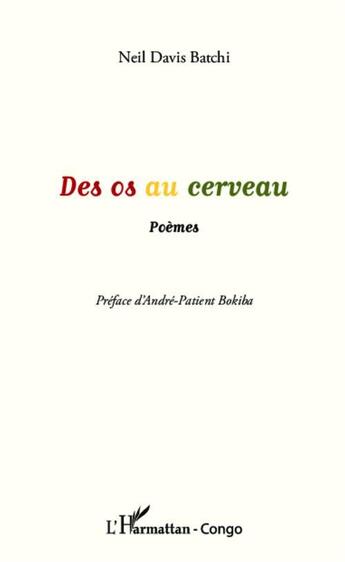 Neil Davis Batchi

Des os au cerveau

Poèmes

Préface d'André-Patient Bokiba

L'Harmattan - Congo